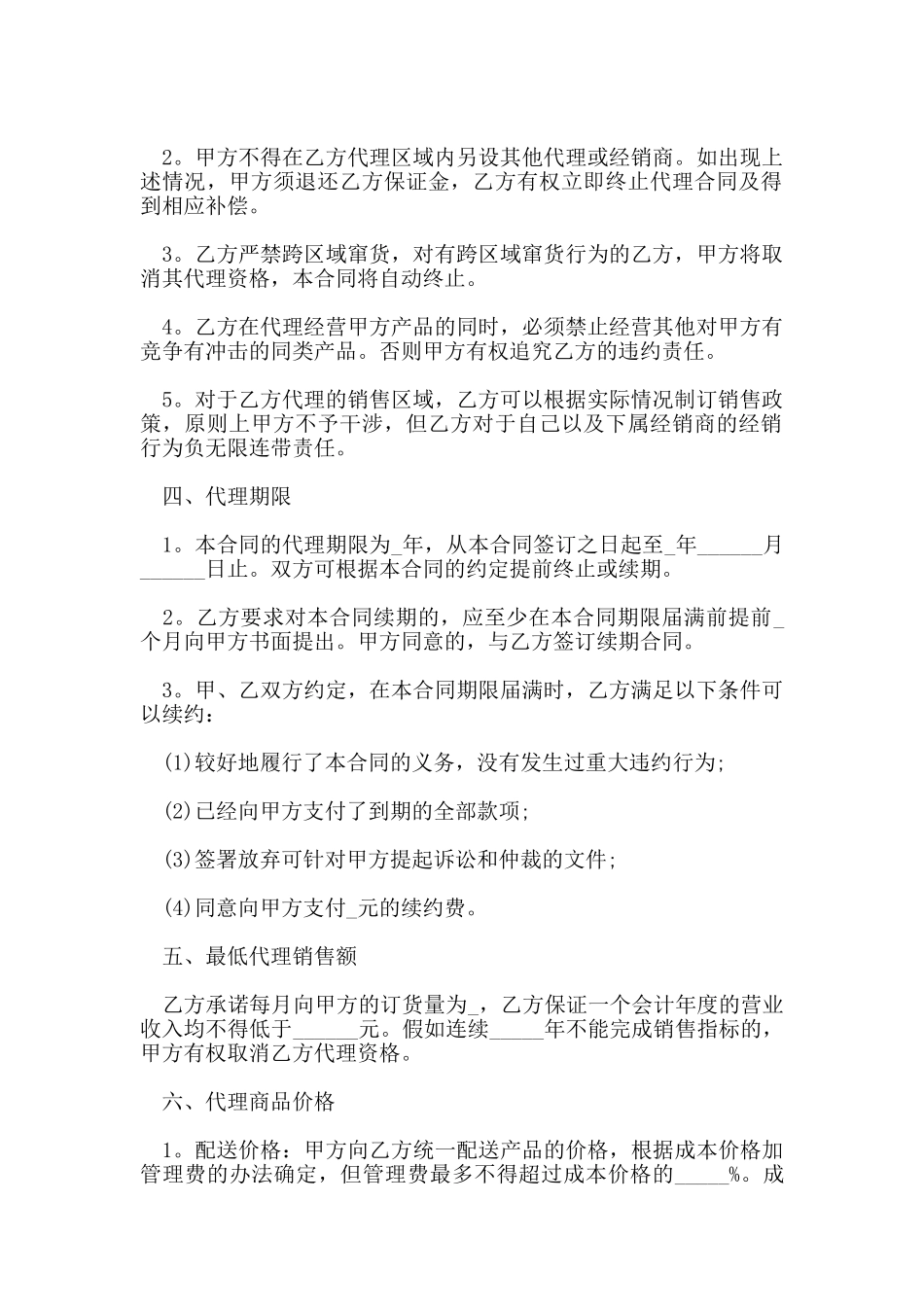 2。甲方不得在乙方代理区域内另设其他代理或经销商。如出现上述情况，甲方须退还乙方保证金，乙方有权立即终止代理合同及得到相应补偿。

3。乙方严禁跨区域窜货，对有跨区域窜货行为的乙方，甲方将取消其代理资格，本合同将自动终止。

4。乙方在代理经营甲方产品的同时，必须禁止经营其他对甲方有竞争有冲击的同类产品。否则甲方有权追究乙方的违约责任。

5。对于乙方代理的销售区域，乙方可以根据实际情况制订销售政策，原则上甲方不予干涉，但乙方对于自己以及下属经销商的经销行为负无限连带责任。

四、代理期限

1。本合同的代理期限为_年，从本合同签订之日起至_年______月______日止。双方可根据本合同的约定提前终止或续期。

2。乙方要求对本合同续期的，应至少在本合同期限届满前提前_个月向甲方书面提出。甲方同意的，与乙方签订续期合同。

3。甲、乙双方约定，在本合同期限届满时，乙方满足以下条件可以续约：

(1)较好地履行了本合同的义务，没有发生过重大违约行为;

(2)已经向甲方支付了到期的全部款项;

(3)签署放弃可针对甲方提起诉讼和仲裁的文件;

(4)同意向甲方支付_元的续约费。

五、最低代理销售额

乙方承诺每月向甲方的订货量为_，乙方保证一个会计年度的营业收入均不得低于______元。假如连续_____年不能完成销售指标的，甲方有权取消乙方代理资格。

六、代理商品价格

1。配送价格：甲方向乙方统一配送产品的价格，根据成本价格加管理费的办法确定，但管理费最多不得超过成本价格的_____%。成